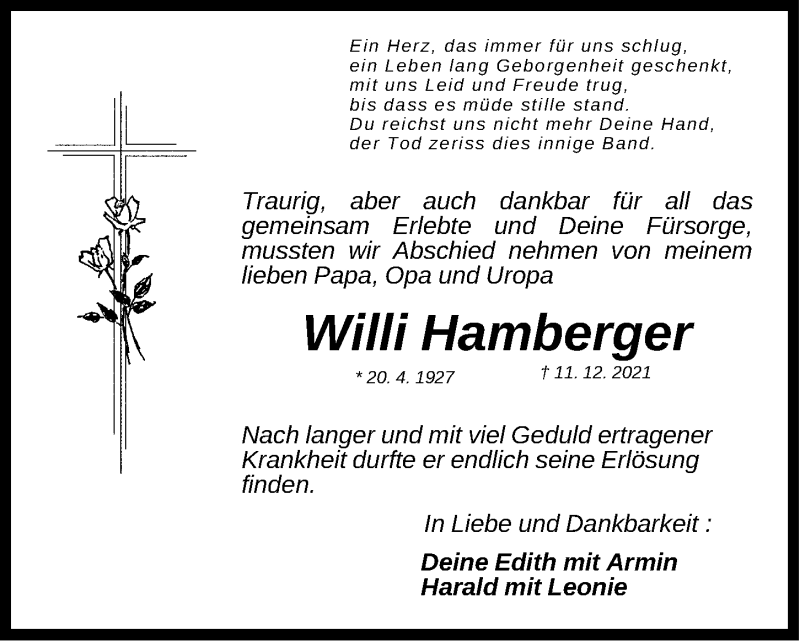 Ein Herz, das immer für uns schlug,
ein Leben lang Geborgenheit geschenkt,
mit uns Leid und Freude trug,
bis dass es müde stille stand.
Du reichst uns nicht mehr Deine Hand,
der Tod zeriss dies innige Band.

Traurig, aber auch dankbar für all das gemeinsam Erlebte und Deine Fürsorge, mussten wir Abschied nehmen von meinem lieben Papa, Opa und Uropa

Willi Hamberger

* 20. 4. 1927 † 11. 12. 2021

Nach langer und mit viel Geduld ertragener Krankheit durfte er endlich seine Erlösung finden.

In Liebe und Dankbarkeit :

Deine Edith mit Armin
Harald mit Leonie